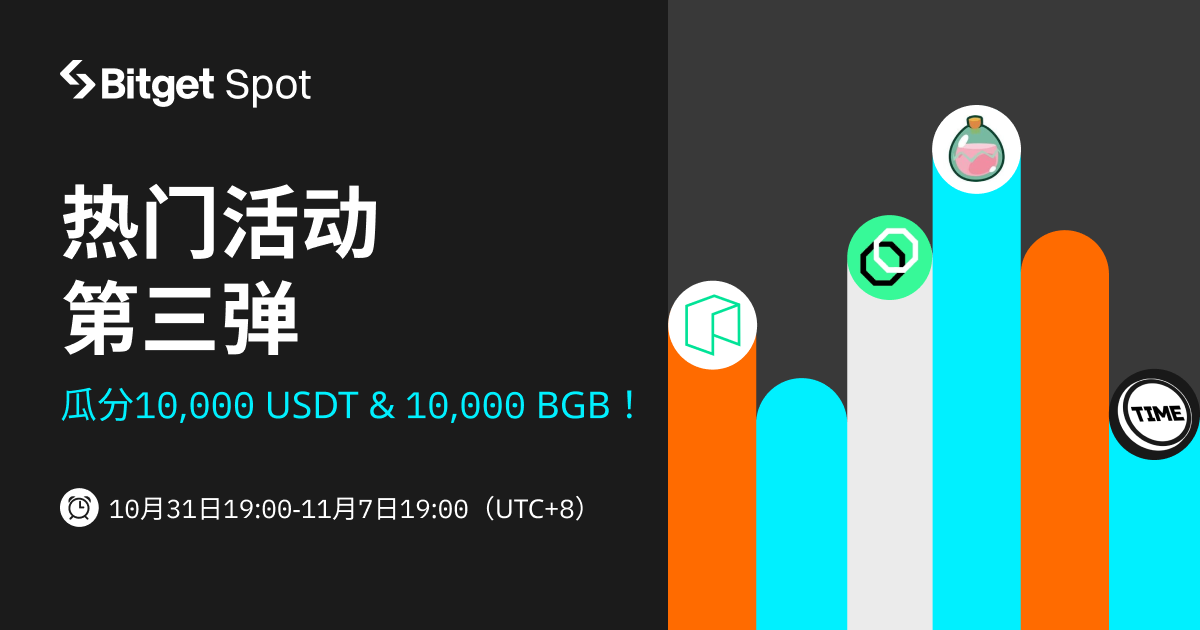 Bitget Spot

热门活动
第三弹

瓜分10,000 USDT & 10,000 BGB！

10月31日19:00-11月7日19:00（UTC+8）

TIME